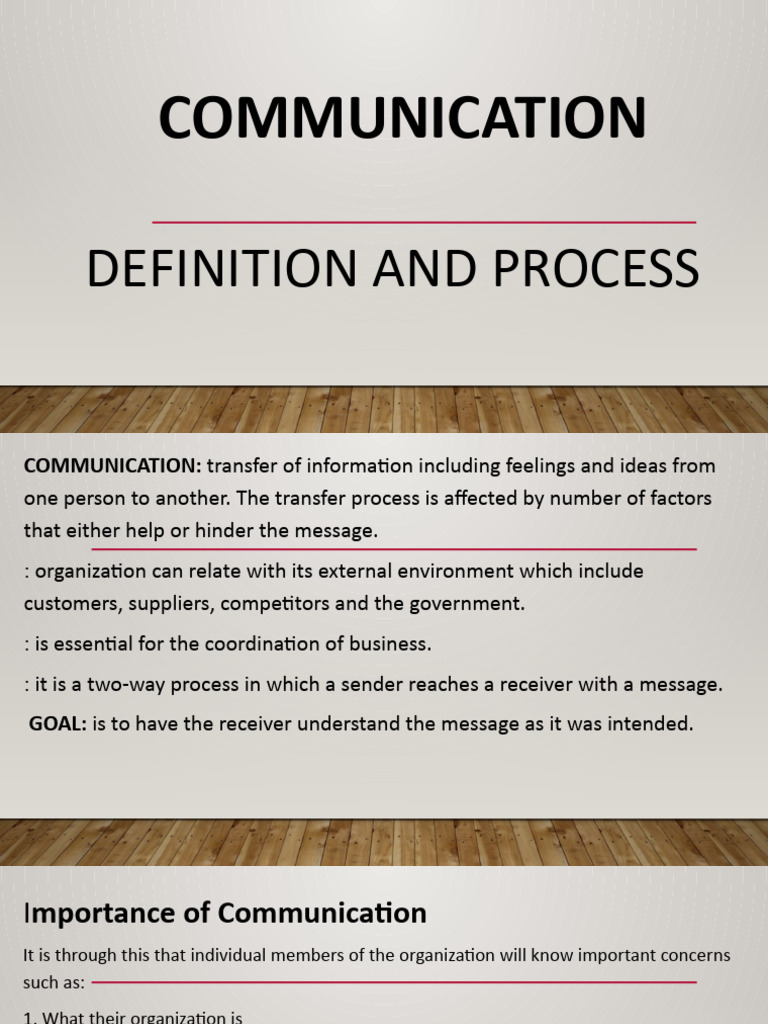 COMMUNICATION

DEFINITION AND PROCESS

COMMUNICATION: transfer of information including feelings and ideas from one person to another. The transfer process is affected by number of factors that either help or hinder the message.

: organization can relate with its external environment which include customers, suppliers, competitors and the government.

: is essential for the coordination of business.

: it is a two-way process in which a sender reaches a receiver with a message.

GOAL: is to have the receiver understand the message as it was intended.

Importance of Communication

It is through this that individual members of the organization will know important concerns such as:

1. What their organization is